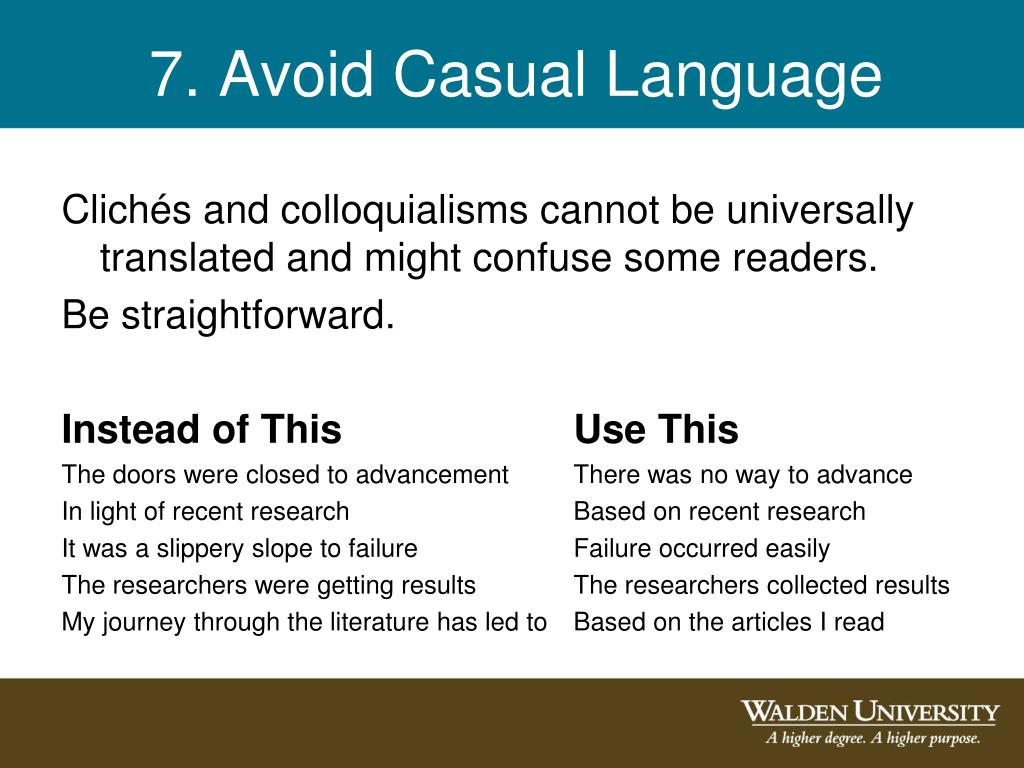 7. Avoid Casual Language

Clichés and colloquialisms cannot be universally translated and might confuse some readers.

Be straightforward.

| Instead of This | Use This |
|---|---|
| The doors were closed to advancement | There was no way to advance |
| In light of recent research | Based on recent research |
| It was a slippery slope to failure | Failure occurred easily |
| The researchers were getting results | The researchers collected results |
| My journey through the literature has led to | Based on the articles I read |

WALDEN UNIVERSITY
A higher degree. A higher purpose.